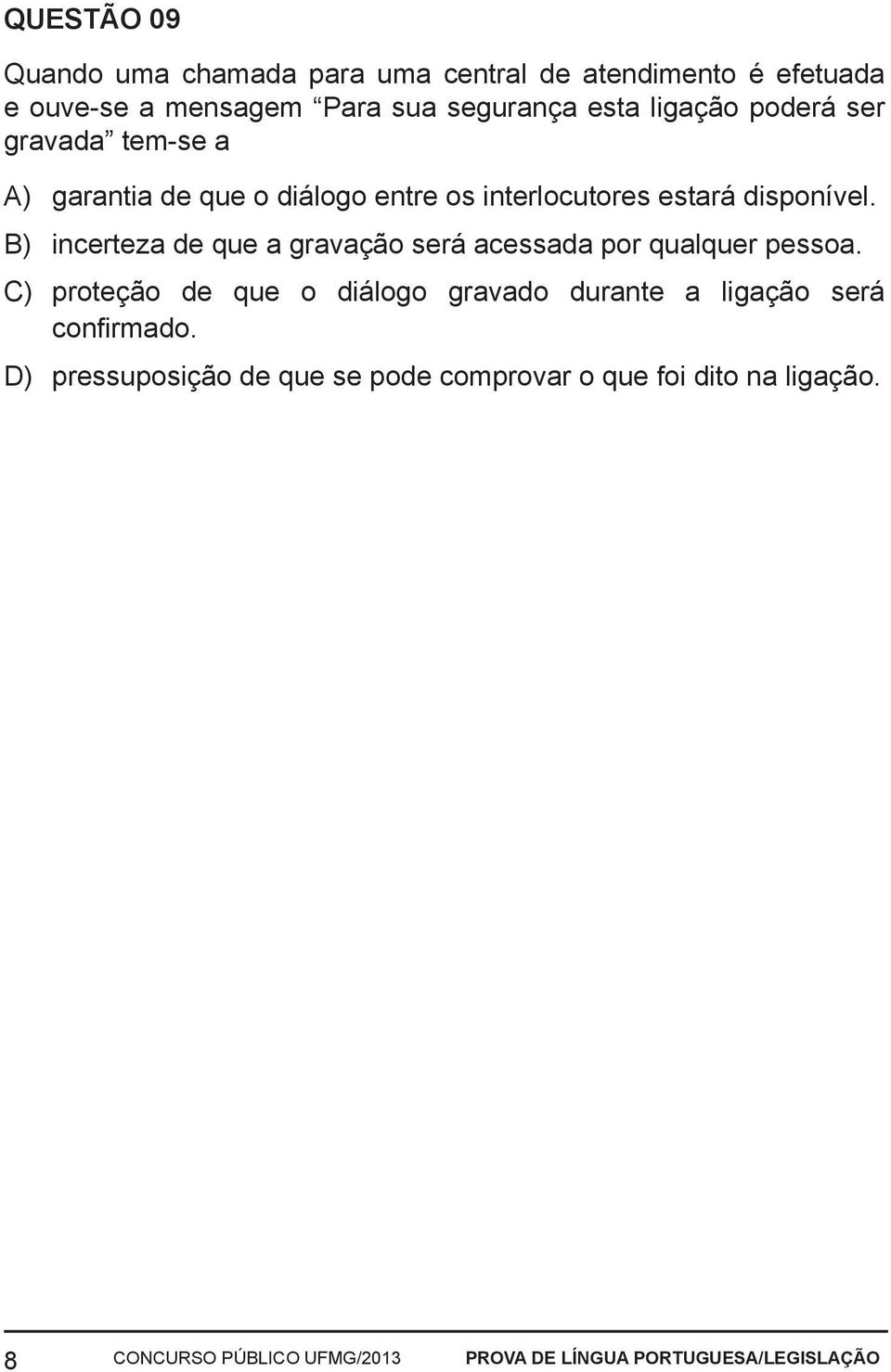 QUESTÃO 09

Quando uma chamada para uma central de atendimento é efetuada e ouve-se a mensagem “Para sua segurança esta ligação poderá ser gravada” tem-se a

A) garantia de que o diálogo entre os interlocutores estará disponível.

B) incerteza de que a gravação será acessada por qualquer pessoa.

C) proteção de que o diálogo gravado durante a ligação será confirmado.

D) pressuposição de que se pode comprovar o que foi dito na ligação.

8 CONCURSO PÚBLICO UFMG/2013 PROVA DE LÍNGUA PORTUGUESA/LEGISLAÇÃO